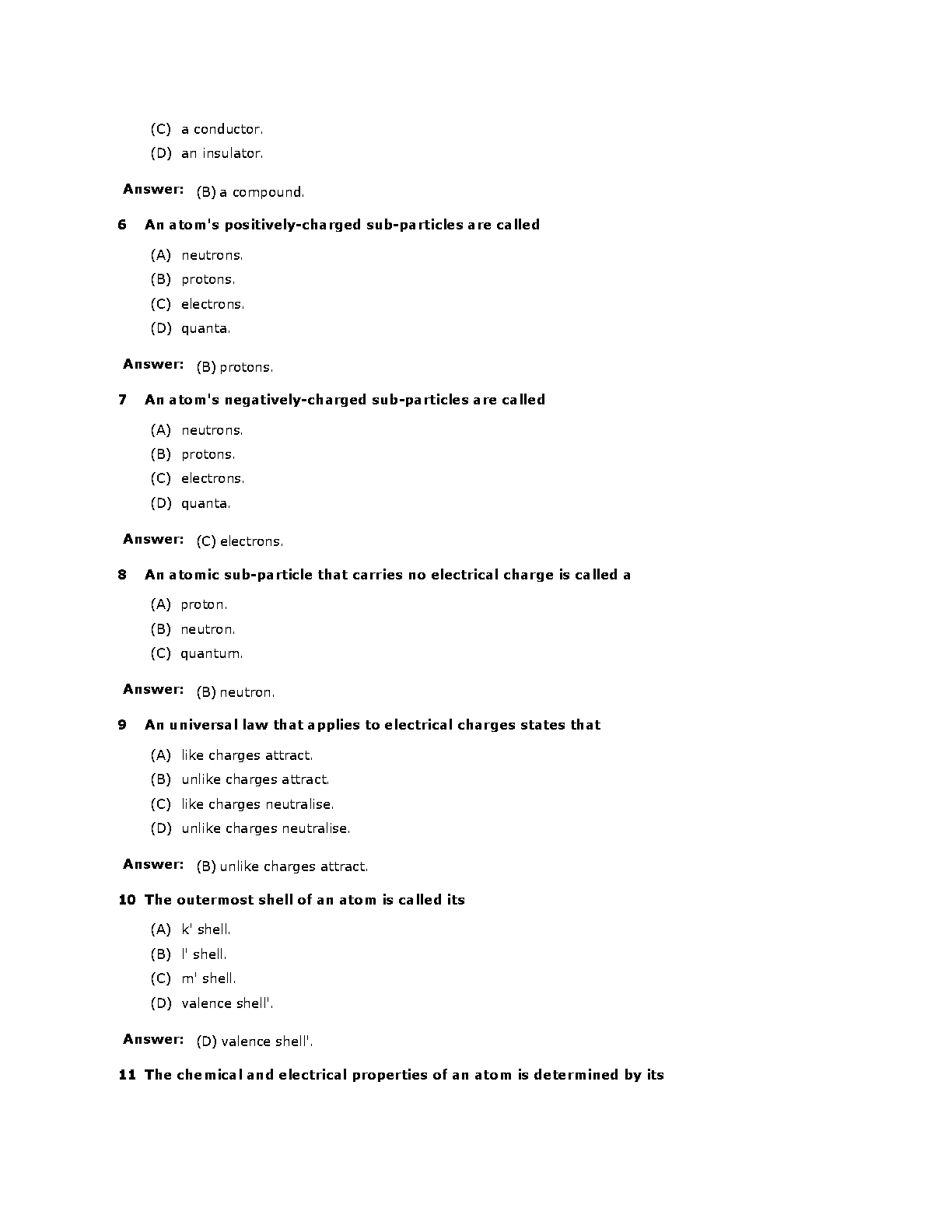 (C) a conductor.

(D) an insulator.

Answer: (B) a compound.

6 An atom's positively-charged sub-particles are called

(A) neutrons.

(B) protons.

(C) electrons.

(D) quanta.

Answer: (B) protons.

7 An atom's negatively-charged sub-particles are called

(A) neutrons.

(B) protons.

(C) electrons.

(D) quanta.

Answer: (C) electrons.

8 An atomic sub-particle that carries no electrical charge is called a

(A) proton.

(B) neutron.

(C) quantum.

Answer: (B) neutron.

9 An universal law that applies to electrical charges states that

(A) like charges attract.

(B) unlike charges attract.

(C) like charges neutralise.

(D) unlike charges neutralise.

Answer: (B) unlike charges attract.

10 The outermost shell of an atom is called its

(A) k' shell.

(B) l' shell.

(C) m' shell.

(D) valence shell'.

Answer: (D) valence shell'.

11 The chemical and electrical properties of an atom is determined by its